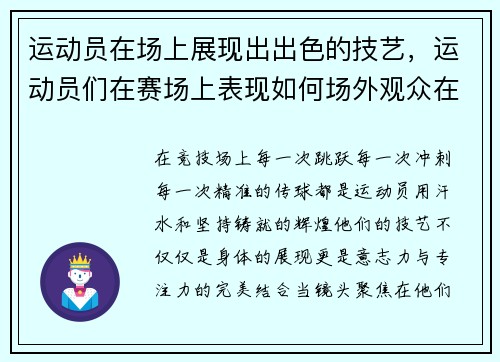 运动员在场上展现出出色的技艺，运动员们在赛场上表现如何场外观众在

在竞技场上每一次跳跃每一次冲刺每一次精准的传球都是运动员用汗水和坚持铸就的辉煌他们的技艺不仅仅是身体的展现更是意志力与专注力的完美结合当镜头聚焦在他们